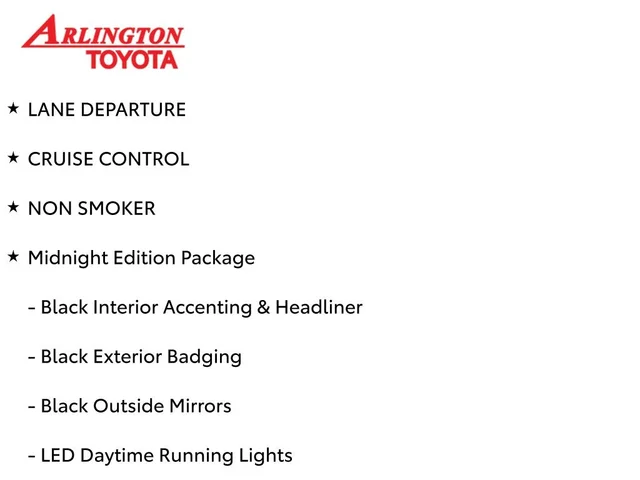 ARLINGTON
TOYOTA

★ LANE DEPARTURE

★ CRUISE CONTROL

★ NON SMOKER

★ Midnight Edition Package

- Black Interior Accenting & Headliner

- Black Exterior Badging

- Black Outside Mirrors

- LED Daytime Running Lights